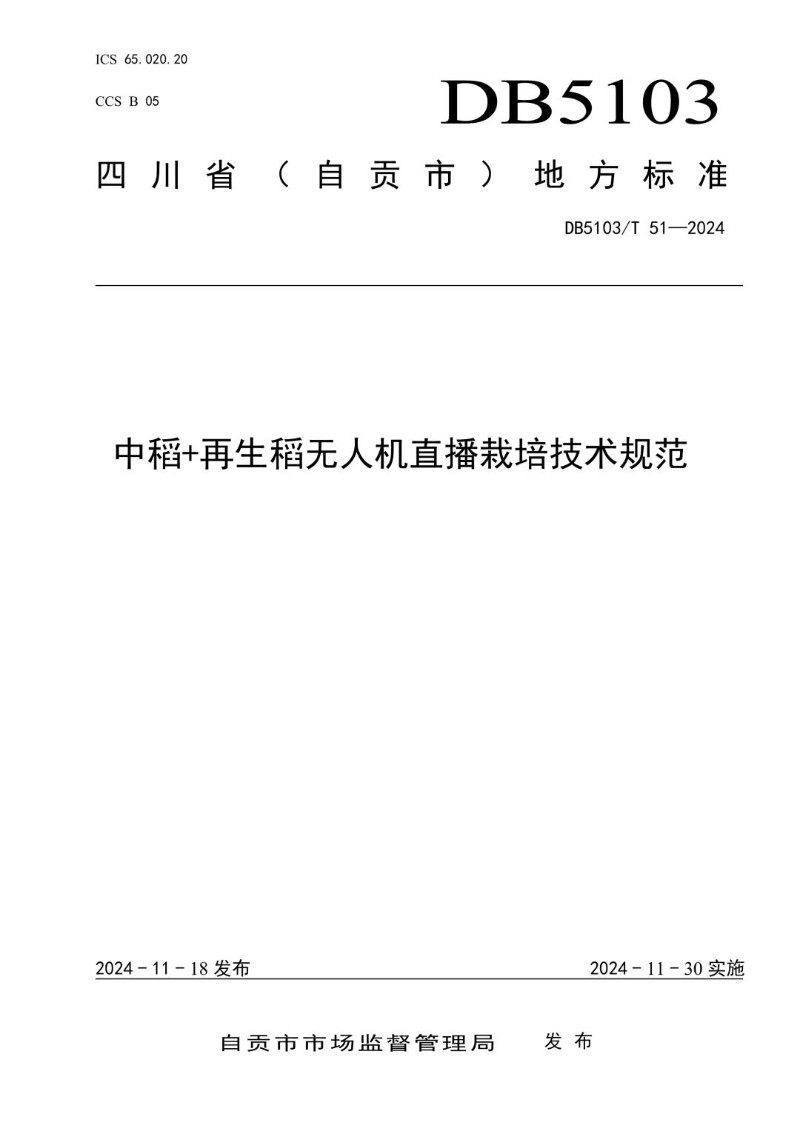 ICS 65.020.20

CCS B 05

DB5103

四川省（自贡市）地方标准

DB5103/T 51—2024

中稻+再生稻无人机直播栽培技术规范

2024 - 11 - 18 发布

2024 - 11 - 30 实施

自贡市市场监督管理局　发布